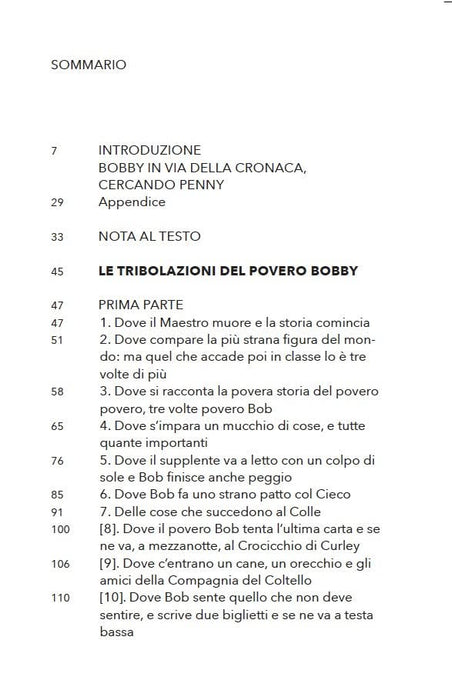 SOMMARIO

7 INTRODUZIONE
BOBBY IN VIA DELLA CRONACA, CERCANDO PENNY
29 Appendice

33 NOTA AL TESTO

45 LE TRIBOLAZIONI DEL POVERO BOBBY

47 PRIMA PARTE
47 1. Dove il Maestro muore e la storia comincia
51 2. Dove compare la più strana figura del mondo: ma quel che accade poi in classe lo è tre volte di più
58 3. Dove si racconta la povera storia del povero povero, tre volte povero Bob
65 4. Dove s'impara un mucchio di cose, e tutte quante importanti
76 5. Dove il supplente va a letto con un colpo di sole e Bob finisce anche peggio
85 6. Dove Bob fa uno strano patto col Cieco
91 7. Delle cose che succedono al Colle
100 [8]. Dove il povero Bob tenta l'ultima carta e se ne va, a mezzanotte, al Crocicchio di Curley
106 [9]. Dove c'entrano un cane, un orecchio e gli amici della Compagnia del Coltello
110 [10]. Dove Bob sente quello che non deve sentire, e scrive due biglietti e se ne va a testa bassa